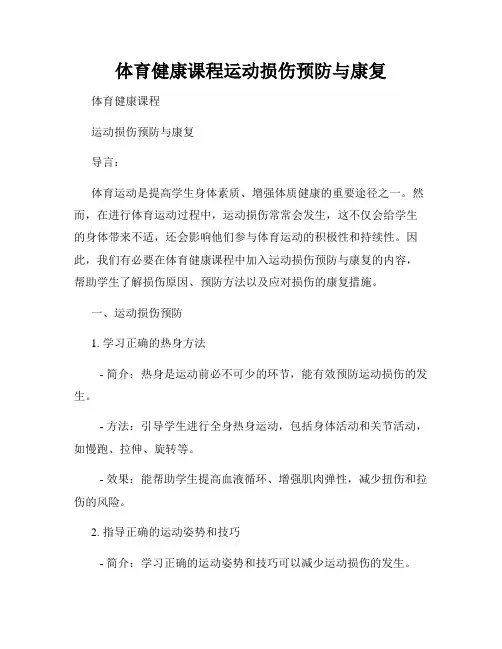 体育健康课程运动损伤预防与康复

体育健康课程

运动损伤预防与康复

导言：

体育运动是提高学生身体素质、增强体质健康的重要途径之一。然而，在进行体育运动过程中，运动损伤常常会发生，这不仅会给学生的身体带来不适，还会影响他们参与体育运动的积极性和持续性。因此，我们有必要在体育健康课程中加入运动损伤预防与康复的内容，帮助学生了解损伤原因、预防方法以及应对损伤的康复措施。

一、运动损伤预防

1. 学习正确的热身方法

- 简介：热身是运动前必不可少的环节，能有效预防运动损伤的发生。

- 方法：引导学生进行全身热身运动，包括身体活动和关节活动，如慢跑、拉伸、旋转等。

- 效果：能帮助学生提高血液循环、增强肌肉弹性，减少扭伤和拉伤的风险。

2. 指导正确的运动姿势和技巧

- 简介：学习正确的运动姿势和技巧可以减少运动损伤的发生。